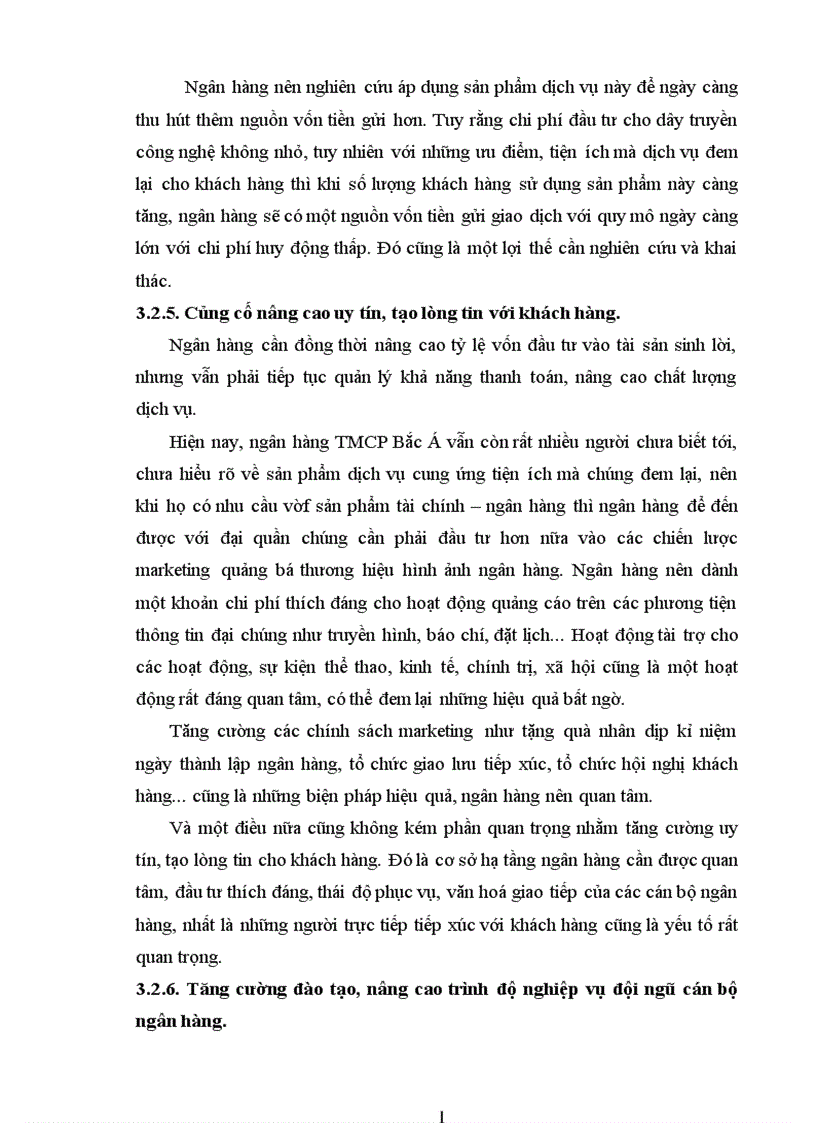 Ngân hàng nên nghiên cứu áp dụng sản phẩm dịch vụ này để ngày càng thu hút thêm nguồn vốn tiền gửi hơn. Tuy rằng chi phí đầu tư cho dây truyền công nghệ không nhỏ, tuy nhiên với những ưu điểm, tiện ích mà dịch vụ đem lại cho khách hàng thì khi số lượng khách hàng sử dụng sản phẩm này càng tăng, ngân hàng sẽ có một nguồn vốn tiền gửi giao dịch với quy mô ngày càng lớn với chi phí huy động thấp. Đó cũng là một lợi thế cần nghiên cứu và khai thác.

3.2.5. Củng cố nâng cao uy tín, tạo lòng tin với khách hàng.

Ngân hàng cần đồng thời nâng cao tỷ lệ vốn đầu tư vào tài sản sinh lời, nhưng vẫn phải tiếp tục quản lý khả năng thanh toán, nâng cao chất lượng dịch vụ.

Hiện nay, ngân hàng TMCP Bắc Á vẫn còn rất nhiều người chưa biết tới, chưa hiểu rõ về sản phẩm dịch vụ cung ứng tiện ích mà chúng đem lại, nên khi họ có nhu cầu vờf sản phẩm tài chính – ngân hàng thì ngân hàng để đến được với đại quần chúng cần phải đầu tư hơn nữa vào các chiến lược marketing quảng bá thương hiệu hình ảnh ngân hàng. Ngân hàng nên dành một khoản chi phí thích đáng cho hoạt động quảng cáo trên các phương tiện thông tin đại chúng như truyền hình, báo chí, đặt lịch... Hoạt động tài trợ cho các hoạt động, sự kiện thể thao, kinh tế, chính trị, xã hội cũng là một hoạt động rất đáng quan tâm, có thể đem lại những hiệu quả bất ngờ.

Tăng cường các chính sách marketing như tặng quà nhân dịp kỉ niệm ngày thành lập ngân hàng, tổ chức giao lưu tiếp xúc, tổ chức hội nghị khách hàng... cũng là những biện pháp hiệu quả, ngân hàng nên quan tâm.

Và một điều nữa cũng không kém phần quan trọng nhằm tăng cường uy tín, tạo lòng tin cho khách hàng. Đó là cơ sở hạ tầng ngân hàng cần được quan tâm, đầu tư thích đáng, thái độ phục vụ, văn hoá giao tiếp của các cán bộ ngân hàng, nhất là những người trực tiếp tiếp xúc với khách hàng cũng là yếu tố rất quan trọng.

3.2.6. Tăng cường đào tạo, nâng cao trình độ nghiệp vụ đội ngũ cán bộ ngân hàng.

1